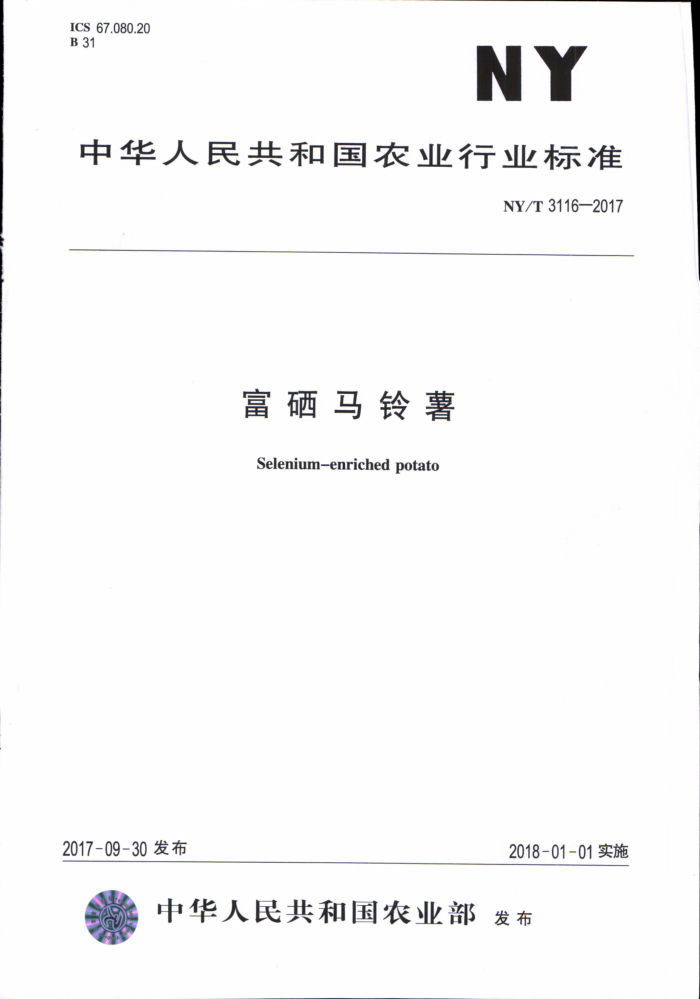 ICS 67.080.20
B 31

NY

中华人民共和国农业行业标准

NY/T 3116—2017

富硒马铃薯

Selenium-enriched potato

2017-09-30 发布

2018-01-01 实施

中华人民共和国农业部 发布